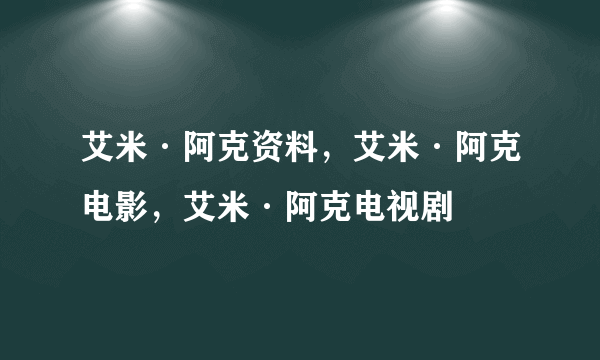 艾米·阿克资料，艾米·阿克电影，艾米·阿克电视剧